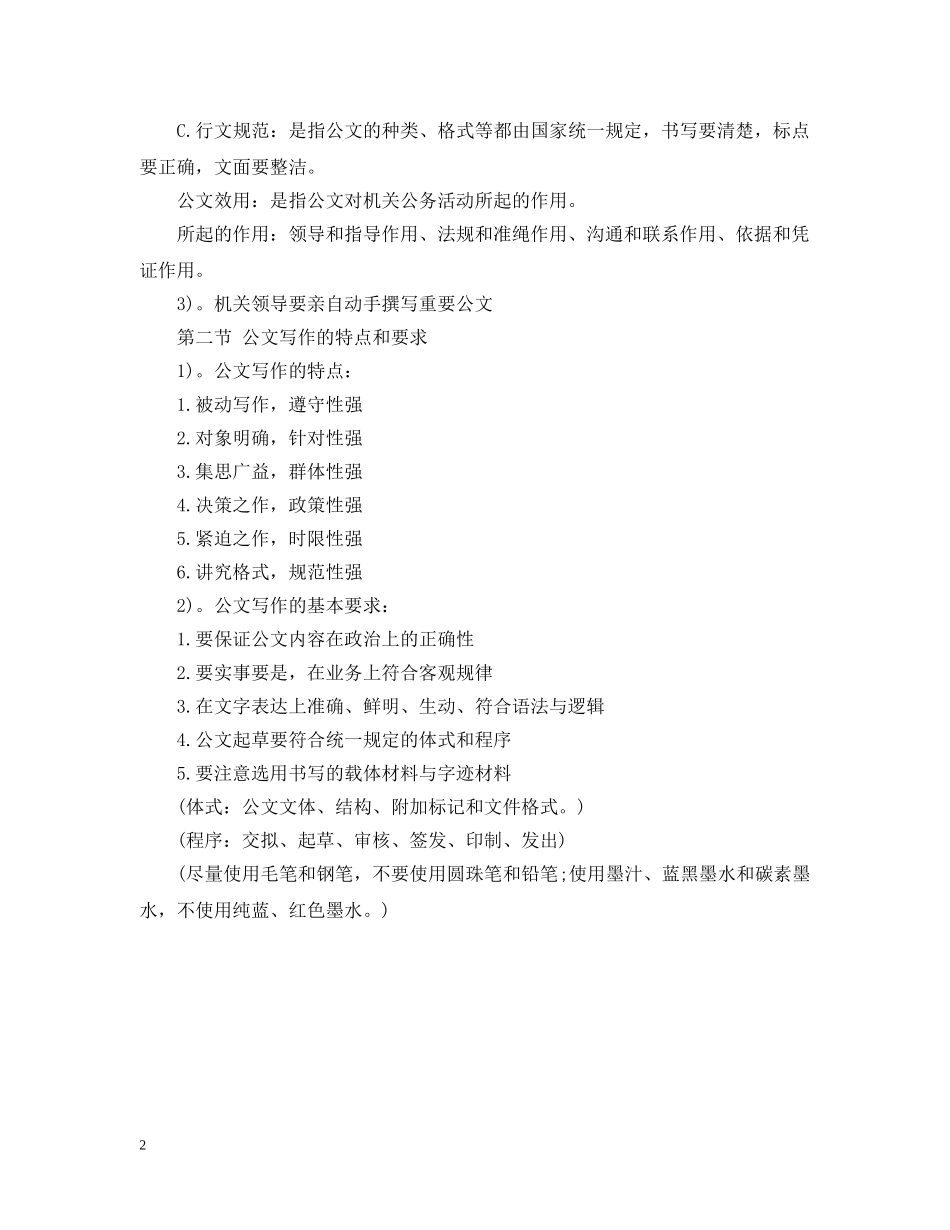 C.行文规范：是指公文的种类、格式等都由国家统一规定，书写要清楚，标点要正确，文面要整洁。

公文效用：是指公文对机关公务活动所起的作用。

所起的作用：领导和指导作用、法规和准绳作用、沟通和联系作用、依据和凭证作用。

3)。机关领导要亲自动手撰写重要公文

第二节 公文写作的特点和要求

1)。公文写作的特点：

1.被动写作，遵守性强

2.对象明确，针对性强

3.集思广益，群体性强

4.决策之作，政策性强

5.紧迫之作，时限性强

6.讲究格式，规范性强

2)。公文写作的基本要求：

1.要保证公文内容在政治上的正确性

2.要实事要是，在业务上符合客观规律

3.在文字表达上准确、鲜明、生动、符合语法与逻辑

4.公文起草要符合统一规定的体式和程序

5.要注意选用书写的载体材料与字迹材料

(体式：公文文体、结构、附加标记和文件格式。)

(程序：交拟、起草、审核、签发、印制、发出)

(尽量使用毛笔和钢笔，不要使用圆珠笔和铅笔;使用墨汁、蓝黑墨水和碳素墨水，不使用纯蓝、红色墨水。)

2